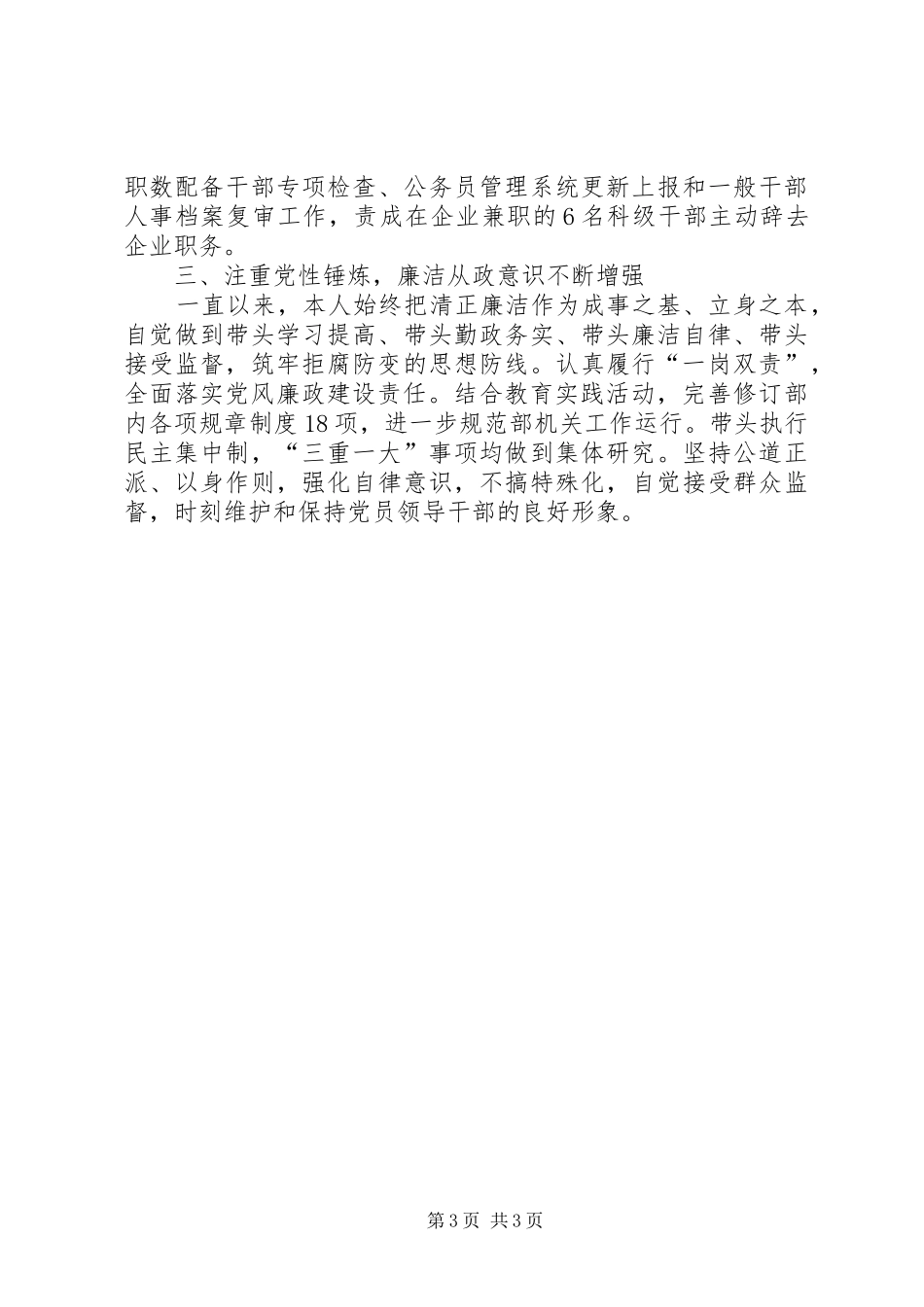 职数配备干部专项检查、公务员管理系统更新上报和一般干部人事档案复审工作，责成在企业兼职的6名科级干部主动辞去企业职务。

三、注重党性锤炼，廉洁从政意识不断增强

一直以来，本人始终把清正廉洁作为成事之基、立身之本，自觉做到带头学习提高、带头勤政务实、带头廉洁自律、带头接受监督，筑牢拒腐防变的思想防线。认真履行“一岗双责”，全面落实党风廉政建设责任。结合教育实践活动，完善修订部内各项规章制度18项，进一步规范部机关工作运行。带头执行民主集中制，“三重一大”事项均做到集体研究。坚持公道正派、以身作则，强化自律意识，不搞特殊化，自觉接受群众监督，时刻维护和保持党员领导干部的良好形象。

第3页 共3页